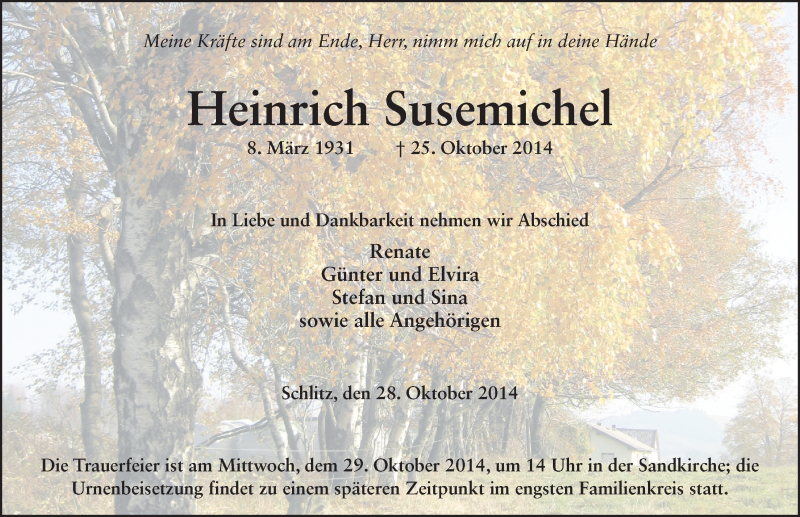 Meine Kräfte sind am Ende, Herr, nimm mich auf in deine Hände

Heinrich Susemichel

8. März 1931 † 25. Oktober 2014

In Liebe und Dankbarkeit nehmen wir Abschied

Renate
Günter und Elvira
Stefan und Sina
sowie alle Angehörigen

Schlitz, den 28. Oktober 2014

Die Trauerfeier ist am Mittwoch, dem 29. Oktober 2014, um 14 Uhr in der Sandkirche; die Urnenbeisetzung findet zu einem späteren Zeitpunkt im engsten Familienkreis statt.